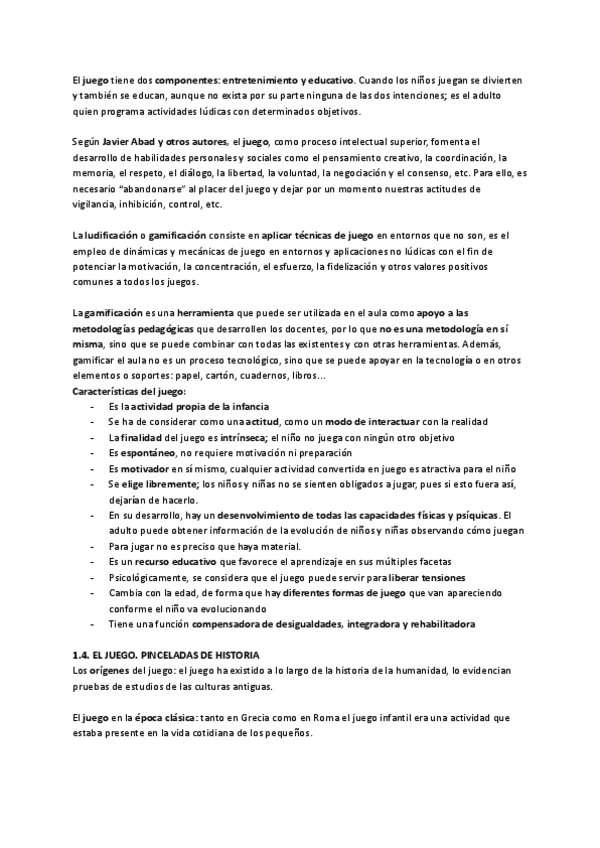 El juego tiene dos componentes: entretenimiento y educativo. Cuando los niños juegan se divierten y también se educan, aunque no exista por su parte ninguna de las dos intenciones; es el adulto quien programa actividades lúdicas con determinados objetivos.

Según Javier Abad y otros autores, el juego, como proceso intelectual superior, fomenta el desarrollo de habilidades personales y sociales como el pensamiento creativo, la coordinación, la memoria, el respeto, el diálogo, la libertad, la voluntad, la negociación y el consenso, etc. Para ello, es necesario "abandonarse" al placer del juego y dejar por un momento nuestras actitudes de vigilancia, inhibición, control, etc.

La ludificación o gamificación consiste en aplicar técnicas de juego en entornos que no son, es el empleo de dinámicas y mecánicas de juego en entornos y aplicaciones no lúdicas con el fin de potenciar la motivación, la concentración, el esfuerzo, la fidelización y otros valores positivos comunes a todos los juegos.

La gamificación es una herramienta que puede ser utilizada en el aula como apoyo a las metodologías pedagógicas que desarrollen los docentes, por lo que no es una metodología en sí misma, sino que se puede combinar con todas las existentes y con otras herramientas. Además, gamificar el aula no es un proceso tecnológico, sino que se puede apoyar en la tecnología o en otros elementos o soportes: papel, cartón, cuadernos, libros...
Características del juego:
- Es la actividad propia de la infancia
- Se ha de considerar como una actitud, como un modo de interactuar con la realidad
- La finalidad del juego es intrínseca; el niño no juega con ningún otro objetivo
- Es espontáneo, no requiere motivación ni preparación
- Es motivador en sí mismo, cualquier actividad convertida en juego es atractiva para el niño
- Se elige libremente; los niños y niñas no se sienten obligados a jugar, pues si esto fuera así, dejarían de hacerlo.
- En su desarrollo, hay un desenvolvimiento de todas las capacidades físicas y psíquicas. El adulto puede obtener información de la evolución de niños y niñas observando cómo juegan
- Para jugar no es preciso que haya material.
- Es un recurso educativo que favorece el aprendizaje en sus múltiples facetas
- Psicológicamente, se considera que el juego puede servir para liberar tensiones
- Cambia con la edad, de forma que hay diferentes formas de juego que van apareciendo conforme el niño va evolucionando
- Tiene una función compensadora de desigualdades, integradora y rehabilitadora

1.4. EL JUEGO. PINCELADAS DE HISTORIA
Los orígenes del juego: el juego ha existido a lo largo de la historia de la humanidad, lo evidencian pruebas de estudios de las culturas antiguas.

El juego en la época clásica: tanto en Grecia como en Roma el juego infantil era una actividad que estaba presente en la vida cotidiana de los pequeños.